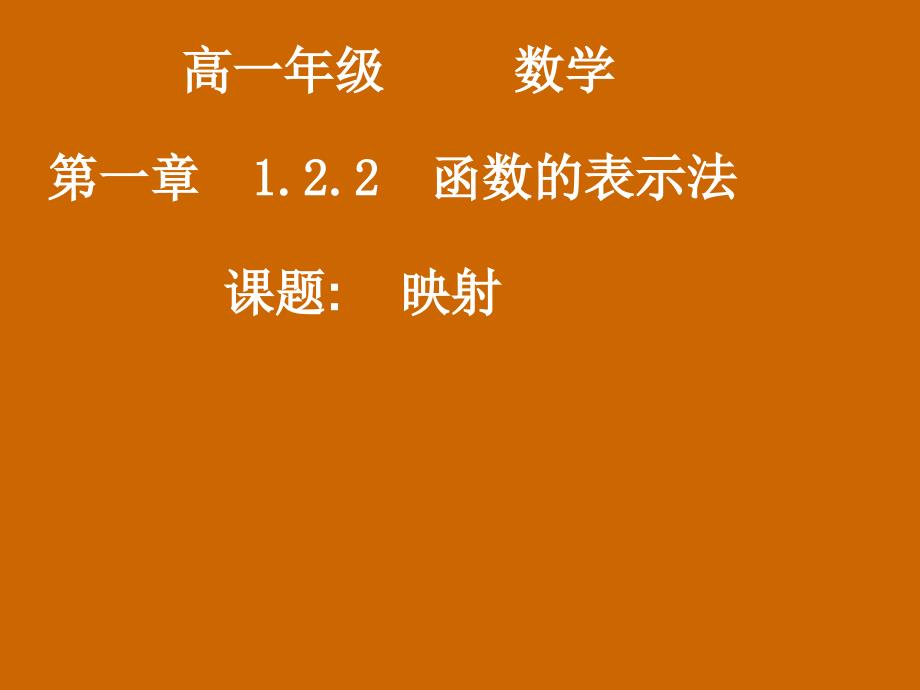 高一年级　　数学

第一章　1.2.2　函数的表示法

课题:　映射